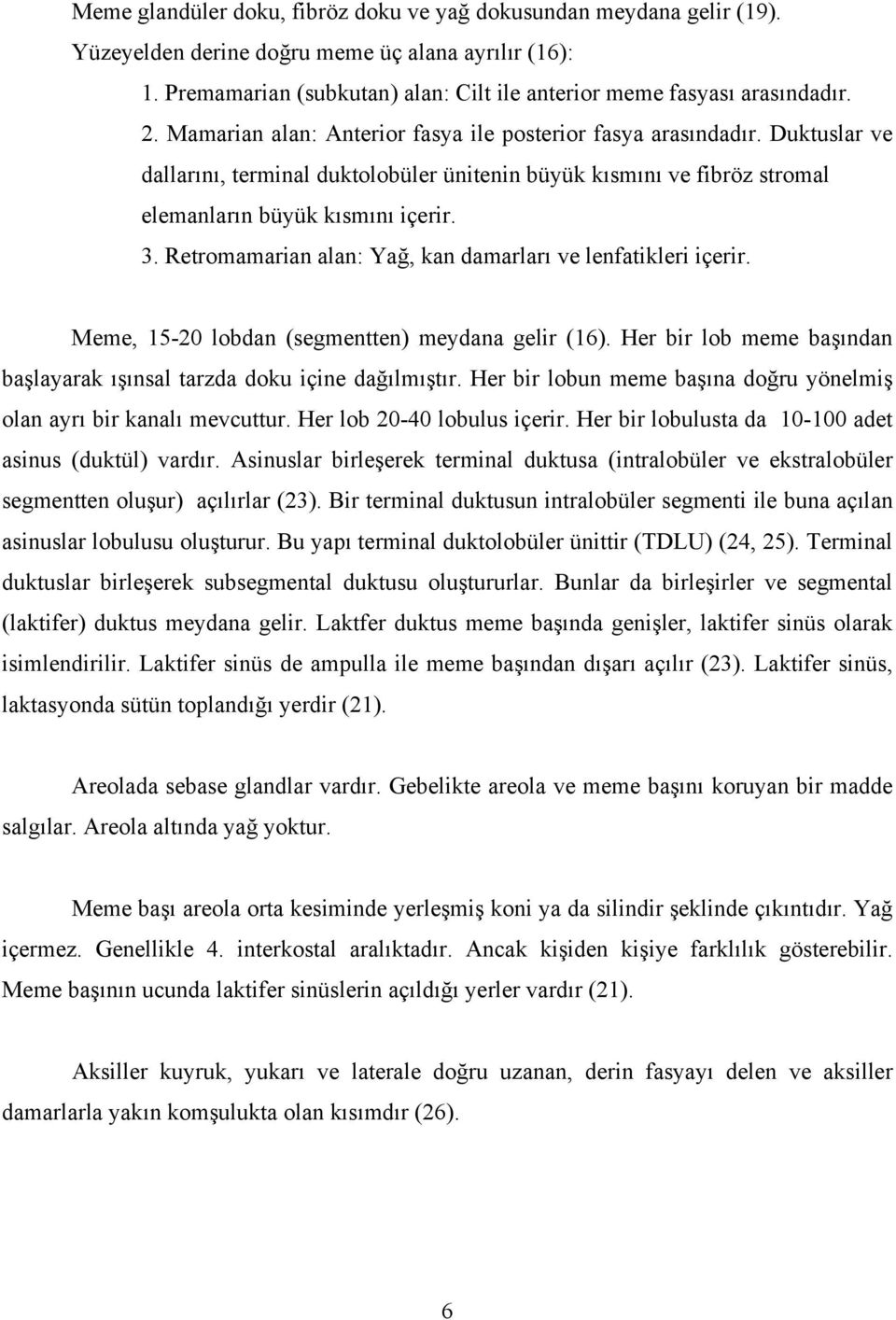 Meme glandüler doku, fibröz doku ve yağ dokusundan meydana gelir (19). Yüzeyelden derine doğru meme üç alana ayrılır (16):

1. Premamarian (subkutan) alan: Cilt ile anterior meme fasyası arasındadır.
2. Mamarian alan: Anterior fasya ile posterior fasya arasındadır. Duktuslar ve dallarını, terminal duktolobüler ünitenin büyük kısmını ve fibröz stromal elemanların büyük kısmını içerir.
3. Retromamarian alan: Yağ, kan damarları ve lenfatikleri içerir.

Meme, 15-20 lobdan (segmentten) meydana gelir (16). Her bir lob meme başından başlayarak ışınsal tarzda doku içine dağılmıştır. Her bir lobun meme başına doğru yönelmiş olan ayrı bir kanalı mevcuttur. Her lob 20-40 lobulus içerir. Her bir lobulusta da 10-100 adet asinus (duktül) vardır. Asinuslar birleşerek terminal duktusa (intralobüler ve ekstralobüler segmentten oluşur) açılırlar (23). Bir terminal duktusun intralobüler segmenti ile buna açılan asinuslar lobulusu oluşturur. Bu yapı terminal duktolobüler ünittir (TDLU) (24, 25). Terminal duktuslar birleşerek subsegmental duktusu oluştururlar. Bunlar da birleşirler ve segmental (laktifer) duktus meydana gelir. Laktfer duktus meme başında genişler, laktifer sinüs olarak isimlendirilir. Laktifer sinüs de ampulla ile meme başından dışarı açılır (23). Laktifer sinüs, laktasyonda sütün toplandığı yerdir (21).

Areolada sebase glandlar vardır. Gebelikte areola ve meme başını koruyan bir madde salgılar. Areola altında yağ yoktur.

Meme başı areola orta kesiminde yerleşmiş koni ya da silindir şeklinde çıkıntıdır. Yağ içermez. Genellikle 4. interkostal aralıktadır. Ancak kişiden kişiye farklılık gösterebilir. Meme başının ucunda laktifer sinüslerin açıldığı yerler vardır (21).

Aksiller kuyruk, yukarı ve laterale doğru uzanan, derin fasyayı delen ve aksiller damarlarla yakın komşulukta olan kısımdır (26).

6